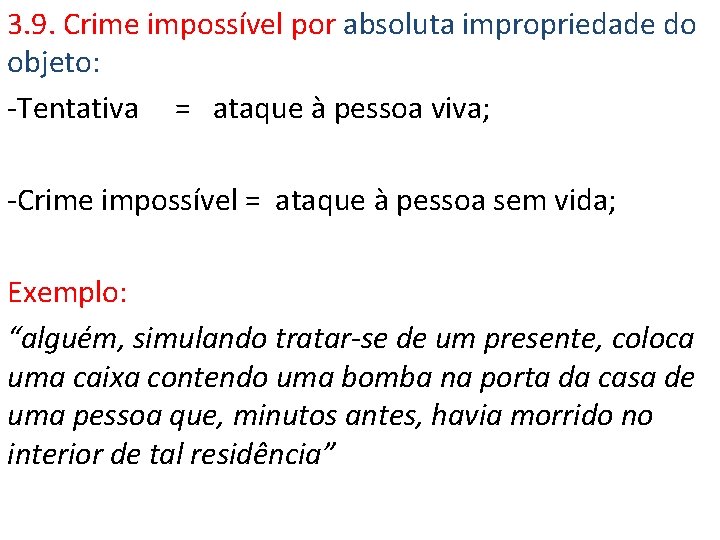 3.9. Crime impossível por absoluta impropriedade do objeto:

-Tentativa = ataque à pessoa viva;

-Crime impossível = ataque à pessoa sem vida;

Exemplo:

“alguém, simulando tratar-se de um presente, coloca uma caixa contendo uma bomba na porta da casa de uma pessoa que, minutos antes, havia morrido no interior de tal residência”